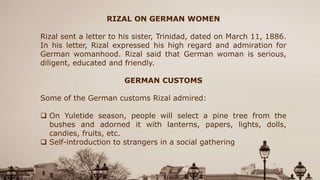 RIZAL ON GERMAN WOMEN

Rizal sent a letter to his sister, Trinidad, dated on March 11, 1886. In his letter, Rizal expressed his high regard and admiration for German womanhood. Rizal said that German woman is serious, diligent, educated and friendly.

GERMAN CUSTOMS

Some of the German customs Rizal admired:

❑ On Yuletide season, people will select a pine tree from the bushes and adorned it with lanterns, papers, lights, dolls, candies, fruits, etc.
❑ Self-introduction to strangers in a social gathering